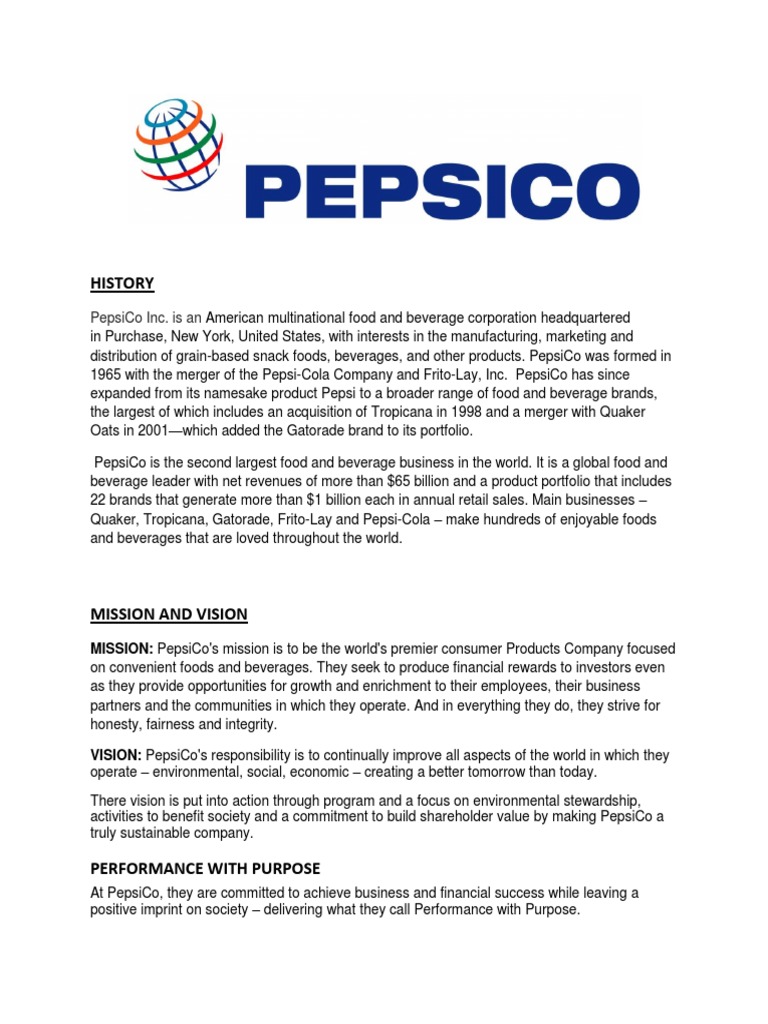 PEPSICO

HISTORY

PepsiCo Inc. is an American multinational food and beverage corporation headquartered in Purchase, New York, United States, with interests in the manufacturing, marketing and distribution of grain-based snack foods, beverages, and other products. PepsiCo was formed in 1965 with the merger of the Pepsi-Cola Company and Frito-Lay, Inc. PepsiCo has since expanded from its namesake product Pepsi to a broader range of food and beverage brands, the largest of which includes an acquisition of Tropicana in 1998 and a merger with Quaker Oats in 2001—which added the Gatorade brand to its portfolio.

PepsiCo is the second largest food and beverage business in the world. It is a global food and beverage leader with net revenues of more than $65 billion and a product portfolio that includes 22 brands that generate more than $1 billion each in annual retail sales. Main businesses – Quaker, Tropicana, Gatorade, Frito-Lay and Pepsi-Cola – make hundreds of enjoyable foods and beverages that are loved throughout the world.

MISSION AND VISION

MISSION: PepsiCo's mission is to be the world's premier consumer Products Company focused on convenient foods and beverages. They seek to produce financial rewards to investors even as they provide opportunities for growth and enrichment to their employees, their business partners and the communities in which they operate. And in everything they do, they strive for honesty, fairness and integrity.

VISION: PepsiCo's responsibility is to continually improve all aspects of the world in which they operate – environmental, social, economic – creating a better tomorrow than today.

There vision is put into action through program and a focus on environmental stewardship, activities to benefit society and a commitment to build shareholder value by making PepsiCo a truly sustainable company.

PERFORMANCE WITH PURPOSE

At PepsiCo, they are committed to achieve business and financial success while leaving a positive imprint on society – delivering what they call Performance with Purpose.